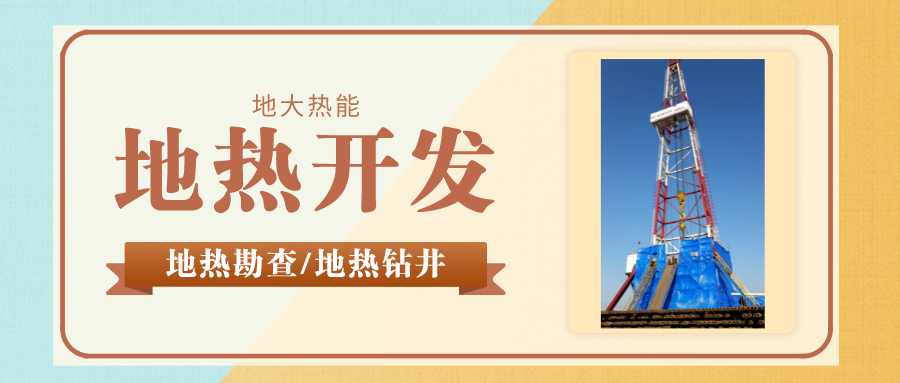 地大热能

地热开发

地热勘查/地热钻井